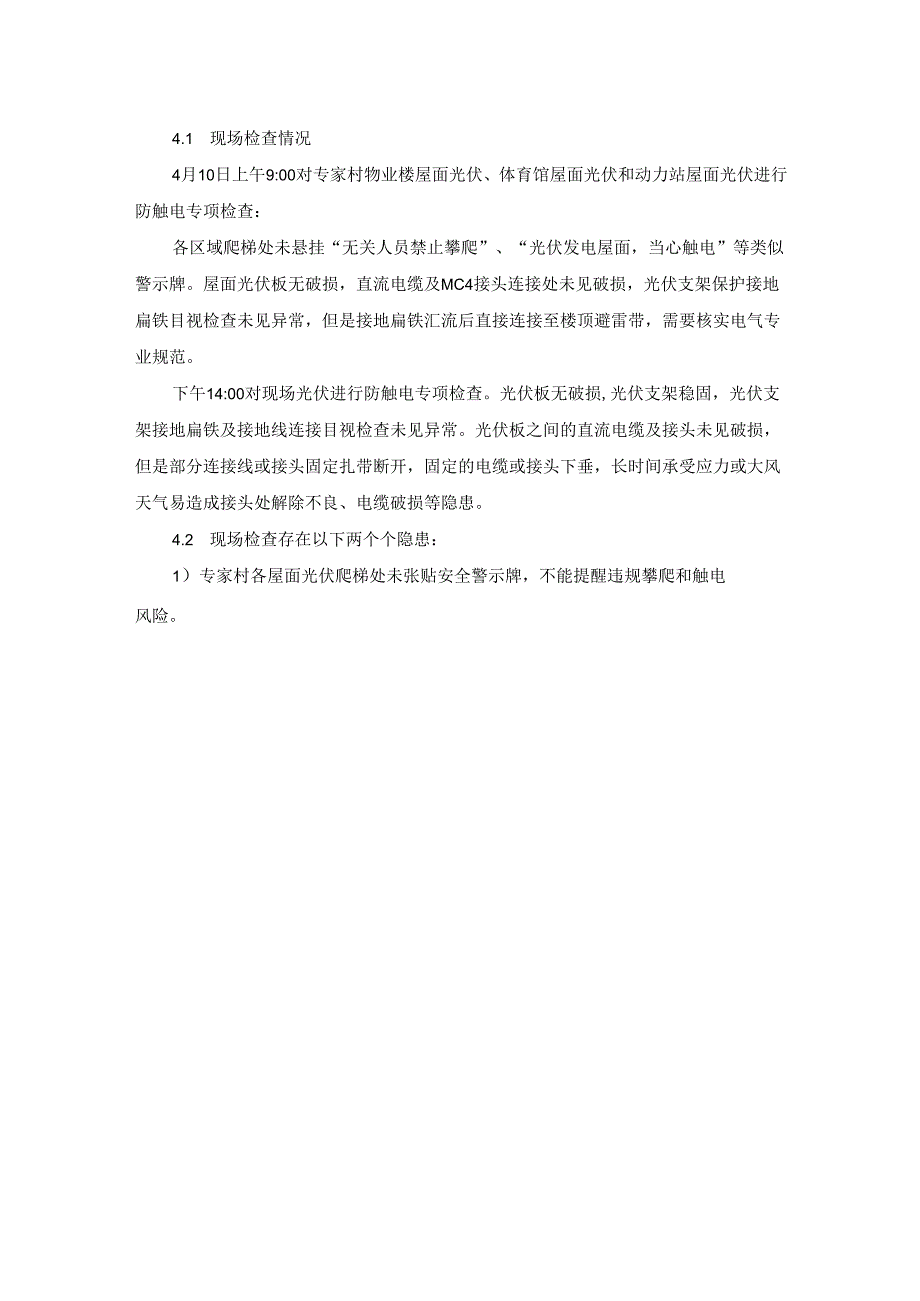 4.1 现场检查情况

4月10日上午9:00对专家村物业楼屋面光伏、体育馆屋面光伏和动力站屋面光伏进行防触电专项检查：

各区域爬梯处未悬挂“无关人员禁止攀爬”、“光伏发电屋面，当心触电”等类似警示牌。屋面光伏板无破损，直流电缆及MC4接头连接处未见破损，光伏支架保护接地扁铁目视检查未见异常，但是接地扁铁汇流后直接连接至楼顶避雷带，需要核实电气专业规范。

下午14:00对现场光伏进行防触电专项检查。光伏板无破损，光伏支架稳固，光伏支架接地扁铁及接地线连接目视检查未见异常。光伏板之间的直流电缆及接头未见破损，但是部分连接线或接头固定扎带断开，固定的电缆或接头下垂，长时间承受应力或大风天气易造成接头处解除不良、电缆破损等隐患。

4.2 现场检查存在以下两个个隐患：

1）专家村各屋面光伏爬梯处未张贴安全警示牌，不能提醒违规攀爬和触电风险。